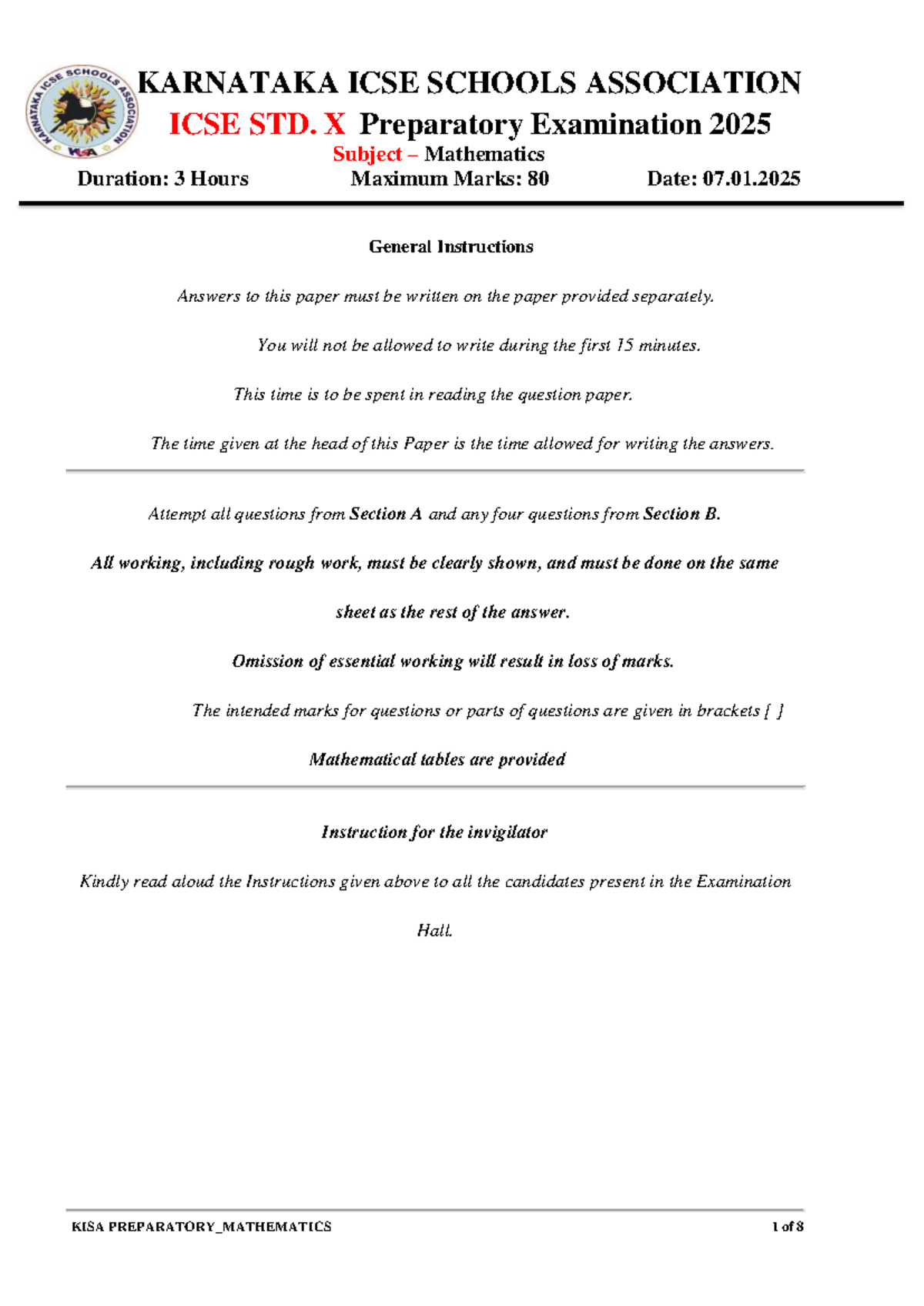 KARNATAKA ICSE SCHOOLS ASSOCIATION

ICSE STD. X Preparatory Examination 2025

Subject – Mathematics

Duration: 3 Hours Maximum Marks: 80 Date: 07.01.2025

General Instructions

Answers to this paper must be written on the paper provided separately.

You will not be allowed to write during the first 15 minutes.

This time is to be spent in reading the question paper.

The time given at the head of this Paper is the time allowed for writing the answers.

Attempt all questions from Section A and any four questions from Section B.

All working, including rough work, must be clearly shown, and must be done on the same sheet as the rest of the answer.

Omission of essential working will result in loss of marks.

The intended marks for questions or parts of questions are given in brackets [ ]

Mathematical tables are provided

Instruction for the invigilator

Kindly read aloud the Instructions given above to all the candidates present in the Examination Hall.

KISA PREPARATORY_MATHEMATICS 1 of 8